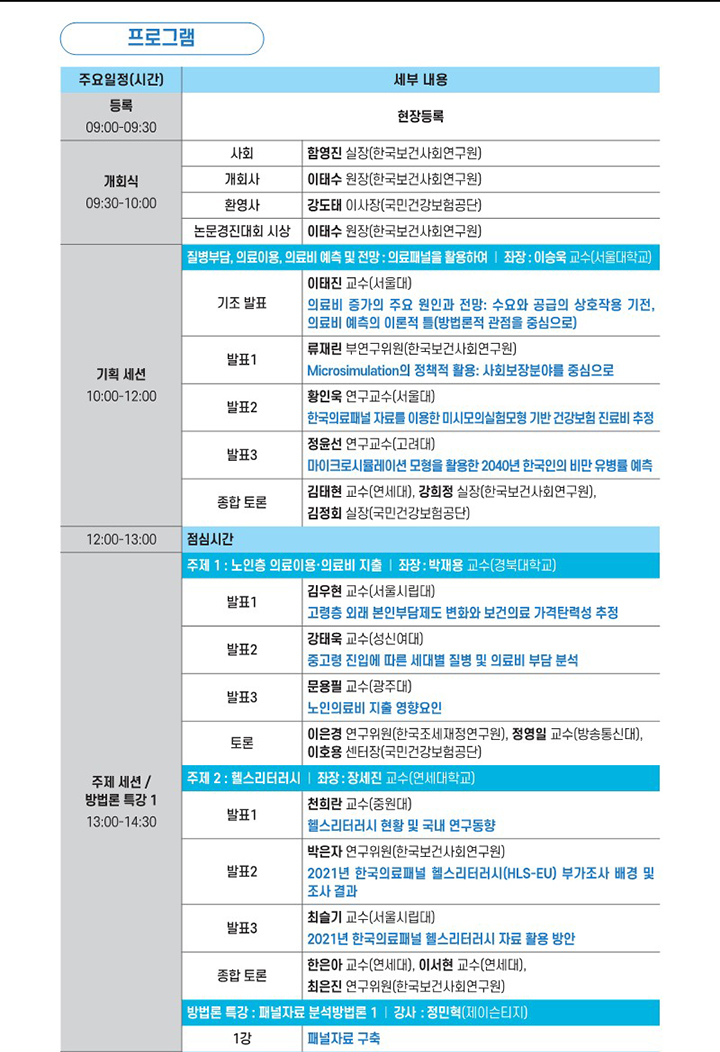 프로그램

| 주요일정(시간) | 세부 내용 | |
|---|---|---|
| 등록 09:00-09:30 | 현장등록 | |
| 개회식 09:30-10:00 | 사회 | 함영진 실장(한국보건사회연구원) |
| | 개회사 | 이태수 원장(한국보건사회연구원) |
| | 환영사 | 강도태 이사장(국민건강보험공단) |
| | 논문경진대회 시상 | 이태수 원장(한국보건사회연구원) |
| 기획 세션 10:00-12:00 | 질병부담, 의료이용, 의료비 예측 및 전망 : 의료패널을 활용하여 \| 좌장 : 이승욱 교수(서울대학교) | |
| | 기조 발표 | 이태진 교수(서울대) 의료비 증가의 주요 원인과 전망: 수요와 공급의 상호작용 기전, 의료비 예측의 이론적 틀(방법론적 관점을 중심으로) |
| | 발표1 | 류재린 부연구위원(한국보건사회연구원) Microsimulation의 정책적 활용: 사회보장분야를 중심으로 |
| | 발표2 | 황인욱 연구교수(서울대) 한국의료패널 자료를 이용한 미시모의실험모형 기반 건강보험 진료비 추정 |
| | 발표3 | 정윤선 연구교수(고려대) 마이크로시뮬레이션 모형을 활용한 2040년 한국인의 비만 유병률 예측 |
| | 종합 토론 | 김태현 교수(연세대), 강희정 실장(한국보건사회연구원), 김정회 실장(국민건강보험공단) |
| 12:00-13:00 | 점심시간 | |
| 주제 세션 / 방법론 특강 1 13:00-14:30 | 주제 1 : 노인층 의료이용·의료비 지출 \| 좌장 : 박재용 교수(경북대학교) | |
| | 발표1 | 김우현 교수(서울시립대) 고령층 외래 본인부담제도 변화와 보건의료 가격탄력성 추정 |
| | 발표2 | 강태욱 교수(성신여대) 중고령 진입에 따른 세대별 질병 및 의료비 부담 분석 |
| | 발표3 | 문용필 교수(광주대) 노인의료비 지출 영향요인 |
| | 토론 | 이은경 연구위원(한국조세재정연구원), 정영일 교수(방송통신대), 이호용 센터장(국민건강보험공단) |
| | 주제 2 : 헬스리터러시 \| 좌장 : 장세진 교수(연세대학교) | |
| | 발표1 | 천희란 교수(중원대) 헬스리터러시 현황 및 국내 연구동향 |
| | 발표2 | 박은자 연구위원(한국보건사회연구원) 2021년 한국의료패널 헬스리터러시(HLS-EU) 부가조사 배경 및 조사 결과 |
| | 발표3 | 최슬기 교수(서울시립대) 2021년 한국의료패널 헬스리터러시 자료 활용 방안 |
| | 종합 토론 | 한은아 교수(연세대), 이서현 교수(연세대), 최은진 연구위원(한국보건사회연구원) |
| | 방법론 특강 : 패널자료 분석방법론 1 \| 강사 : 정민혁(제이슨티지) | |
| | 1강 | 패널자료 구축 |